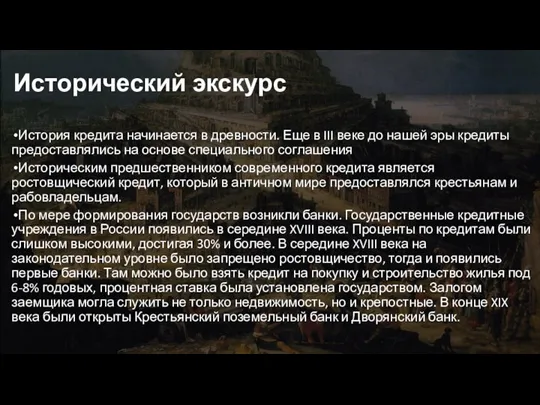 Исторический экскурс

•История кредита начинается в древности. Еще в III веке до нашей эры кредиты предоставлялись на основе специального соглашения

•Историческим предшественником современного кредита является ростовщический кредит, который в античном мире предоставлялся крестьянам и рабовладельцам.

•По мере формирования государств возникли банки. Государственные кредитные учреждения в России появились в середине XVIII века. Проценты по кредитам были слишком высокими, достигая 30% и более. В середине XVIII века на законодательном уровне было запрещено ростовщичество, тогда и появились первые банки. Там можно было взять кредит на покупку и строительство жилья под 6-8% годовых, процентная ставка была установлена государством. Залогом заемщика могла служить не только недвижимость, но и крепостные. В конце XIX века были открыты Крестьянский поземельный банк и Дворянский банк.